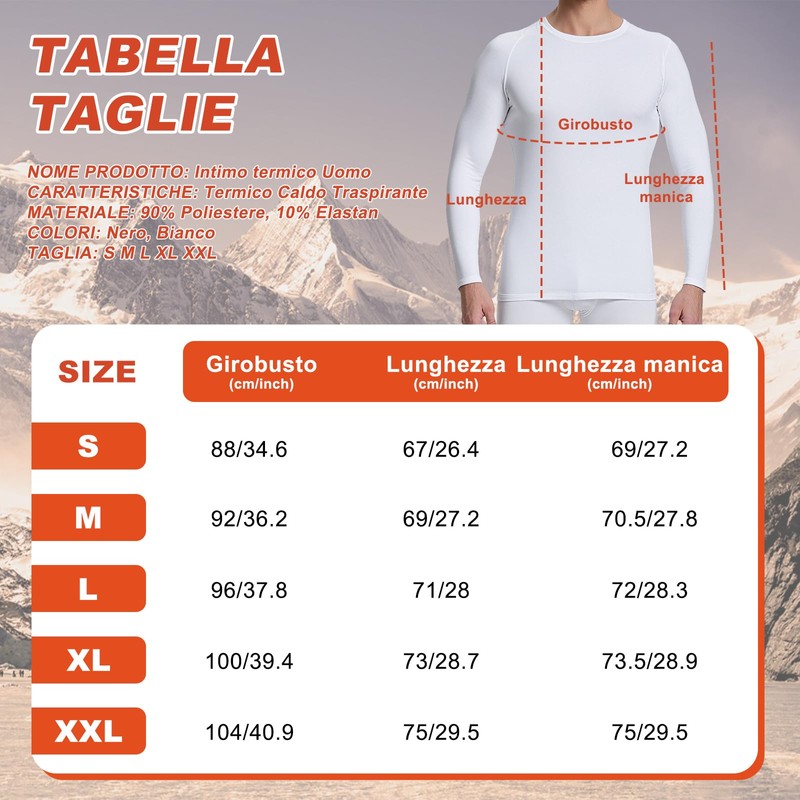 TABELLA TAGLIE

NOME PRODOTTO: Intimo termico Uomo
CARATTERISTICHE: Termico Caldo Traspirante
MATERIALE: 90% Poliestere, 10% Elastan
COLORI: Nero, Bianco
TAGLIA: S M L XL XXL

Girobusto
Lunghezza
Lunghezza manica

| SIZE | Girobusto (cm/inch) | Lunghezza (cm/inch) | Lunghezza manica (cm/inch) |
|---|---|---|---|
| S | 88/34.6 | 67/26.4 | 69/27.2 |
| M | 92/36.2 | 69/27.2 | 70.5/27.8 |
| L | 96/37.8 | 71/28 | 72/28.3 |
| XL | 100/39.4 | 73/28.7 | 73.5/28.9 |
| XXL | 104/40.9 | 75/29.5 | 75/29.5 |